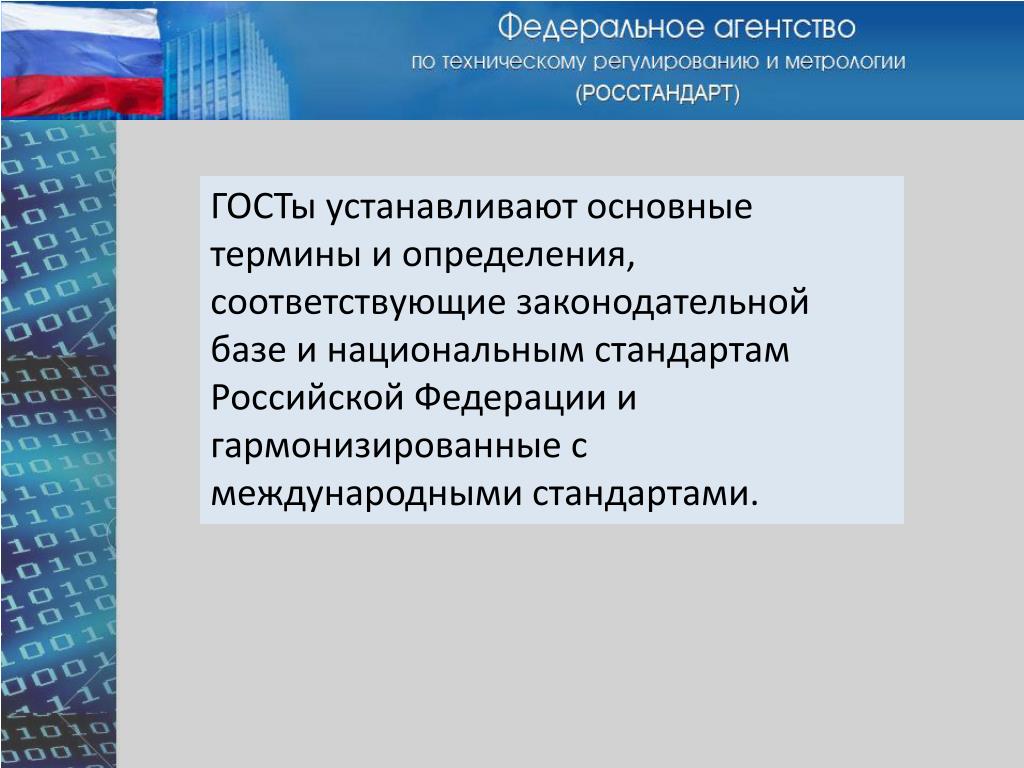 Федеральное агентство
по техническому регулированию и метрологии
(РОССТАНДАРТ)

ГОСТы устанавливают основные термины и определения, соответствующие законодательной базе и национальным стандартам Российской Федерации и гармонизированные с международными стандартами.